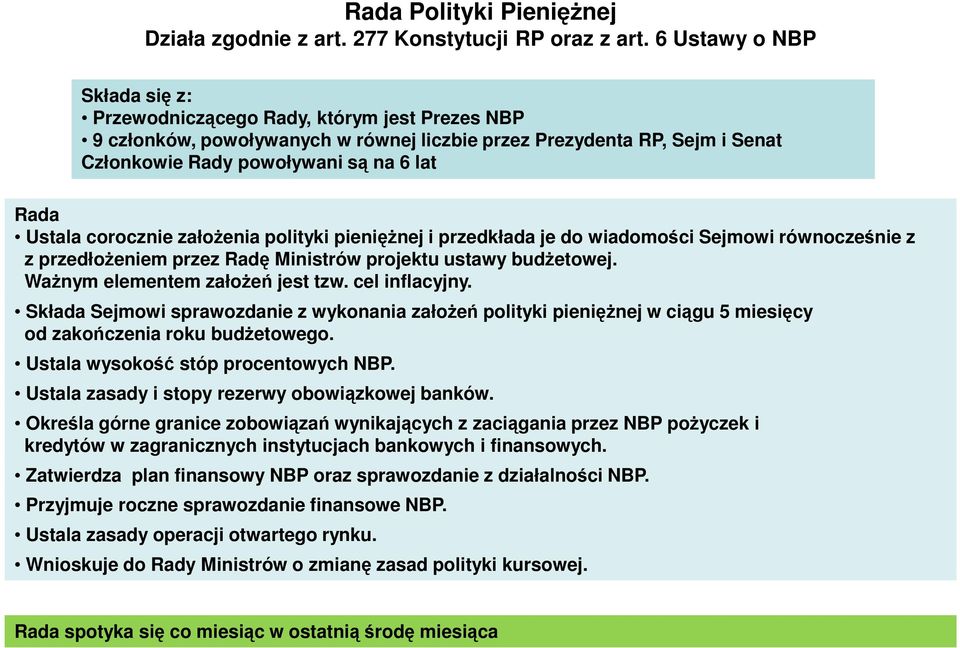 Rada Polityki Pieniężnej
Działa zgodnie z art. 277 Konstytucji RP oraz z art. 6 Ustawy o NBP

Składa się z:
• Przewodniczącego Rady, którym jest Prezes NBP
• 9 członków, powoływanych w równej liczbie przez Prezydenta RP, Sejm i Senat
Członkowie Rady powoływani są na 6 lat

Rada
• Ustala corocznie założenia polityki pieniężnej i przedkłada je do wiadomości Sejmowi równocześnie z z przedłożeniem przez Radę Ministrów projektu ustawy budżetowej. Ważnym elementem założeń jest tzw. cel inflacyjny.
• Składa Sejmowi sprawozdanie z wykonania założeń polityki pieniężnej w ciągu 5 miesięcy od zakończenia roku budżetowego.
• Ustala wysokość stóp procentowych NBP.
• Ustala zasady i stopy rezerwy obowiązkowej banków.
• Określa górne granice zobowiązań wynikających z zaciągania przez NBP pożyczek i kredytów w zagranicznych instytucjach bankowych i finansowych.
• Zatwierdza plan finansowy NBP oraz sprawozdanie z działalności NBP.
• Przyjmuje roczne sprawozdanie finansowe NBP.
• Ustala zasady operacji otwartego rynku.
• Wnioskuje do Rady Ministrów o zmianę zasad polityki kursowej.

Rada spotyka się co miesiąc w ostatnią środę miesiąca